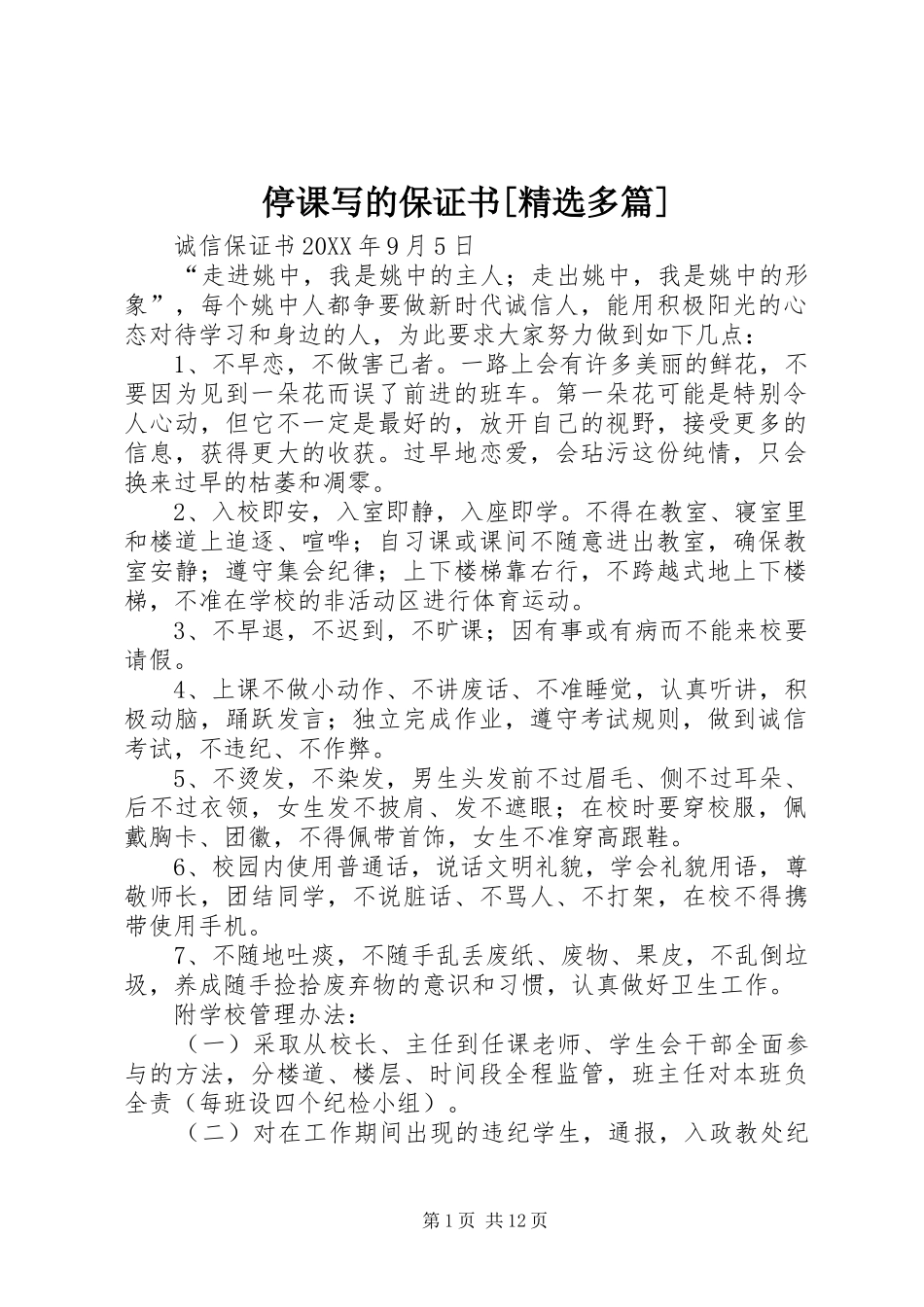 停课写的保证书[精选多篇]

诚信保证书 20XX 年 9 月 5 日

“走进姚中，我是姚中的主人；走出姚中，我是姚中的形象”，每个姚中人都争要做新时代诚信人，能用积极阳光的心态对待学习和身边的人，为此要求大家努力做到如下几点：

1、不早恋，不做害己者。一路上会有许多美丽的鲜花，不要因为见到一朵花而误了前进的班车。第一朵花可能是特别令人心动，但它不一定是最好的，放开自己的视野，接受更多的信息，获得更大的收获。过早地恋爱，会玷污这份纯情，只会换来过早的枯萎和凋零。

2、入校即安，入室即静，入座即学。不得在教室、寝室里和楼道上追逐、喧哗；自习课或课间不随意进出教室，确保教室安静；遵守集会纪律；上下楼梯靠右行，不跨越式地上下楼梯，不准在学校的非活动区进行体育运动。

3、不早退，不迟到，不旷课；因有事或有病而不能来校要请假。

4、上课不做小动作、不讲废话、不准睡觉，认真听讲，积极动脑，踊跃发言；独立完成作业，遵守考试规则，做到诚信考试，不违纪、不作弊。

5、不烫发，不染发，男生头发前不过眉毛、侧不过耳朵、后不过衣领，女生发不披肩、发不遮眼；在校时要穿校服，佩戴胸卡、团徽，不得佩带首饰，女生不准穿高跟鞋。

6、校园内使用普通话，说话文明礼貌，学会礼貌用语，尊敬师长，团结同学，不说脏话、不骂人、不打架，在校不得携带使用手机。

7、不随地吐痰，不随手乱丢废纸、废物、果皮，不乱倒垃圾，养成随手捡拾废弃物的意识和习惯，认真做好卫生工作。

附学校管理办法：

（一）采取从校长、主任到任课老师、学生会干部全面参与的方法，分楼道、楼层、时间段全程监管，班主任对本班负全责（每班设四个纪检小组）。

（二）对在工作期间出现的违纪学生，通报，入政教处纪

第 1 页 共 12 页